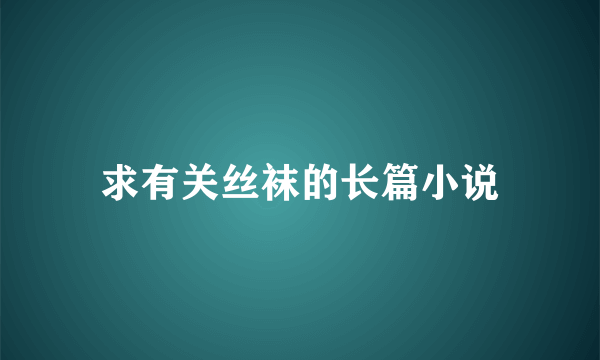 求有关丝袜的长篇小说